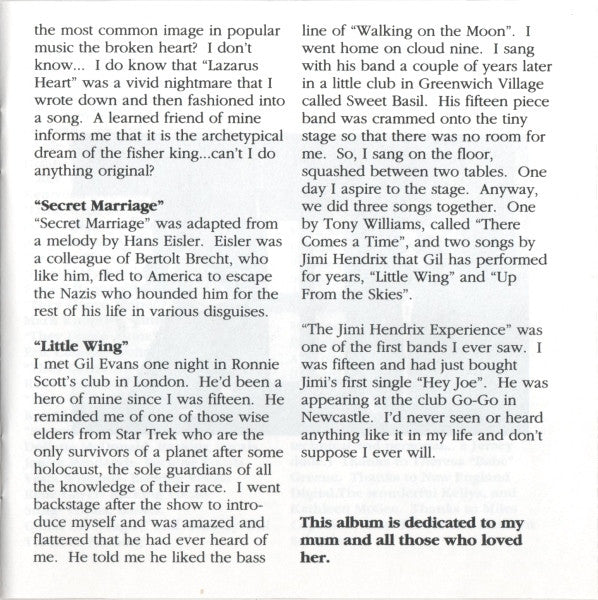 the most common image in popular music the broken heart? I don't know... I do know that "Lazarus Heart" was a vivid nightmare that I wrote down and then fashioned into a song. A learned friend of mine informs me that it is the archetypical dream of the fisher king...can't I do anything original?

"Secret Marriage"
"Secret Marriage" was adapted from a melody by Hans Eisler. Eisler was a colleague of Bertolt Brecht, who like him, fled to America to escape the Nazis who hounded him for the rest of his life in various disguises.

"Little Wing"
I met Gil Evans one night in Ronnie Scott's club in London. He'd been a hero of mine since I was fifteen. He reminded me of one of those wise elders from Star Trek who are the only survivors of a planet after some holocaust, the sole guardians of all the knowledge of their race. I went backstage after the show to introduce myself and was amazed and flattered that he had ever heard of me. He told me he liked the bass line of "Walking on the Moon". I went home on cloud nine. I sang with his band a couple of years later in a little club in Greenwich Village called Sweet Basil. His fifteen piece band was crammed onto the tiny stage so that there was no room for me. So, I sang on the floor, squashed between two tables. One day I aspire to the stage. Anyway, we did three songs together. One by Tony Williams, called "There Comes a Time", and two songs by Jimi Hendrix that Gil has performed for years, "Little Wing" and "Up From the Skies".

"The Jimi Hendrix Experience" was one of the first bands I ever saw. I was fifteen and had just bought Jimi's first single "Hey Joe". He was appearing at the club Go-Go in Newcastle. I'd never seen or heard anything like it in my life and don't suppose I ever will.

This album is dedicated to my mum and all those who loved her.